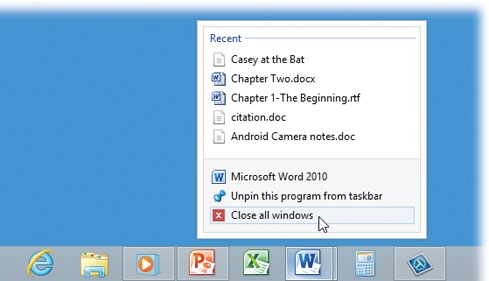 Recent
Casey at the Bat
Chapter Two.docx
Chapter 1-The Beginning.rtf
citation.doc
Android Camera notes.doc

Microsoft Word 2010
Unpin this program from taskbar
Close all windows